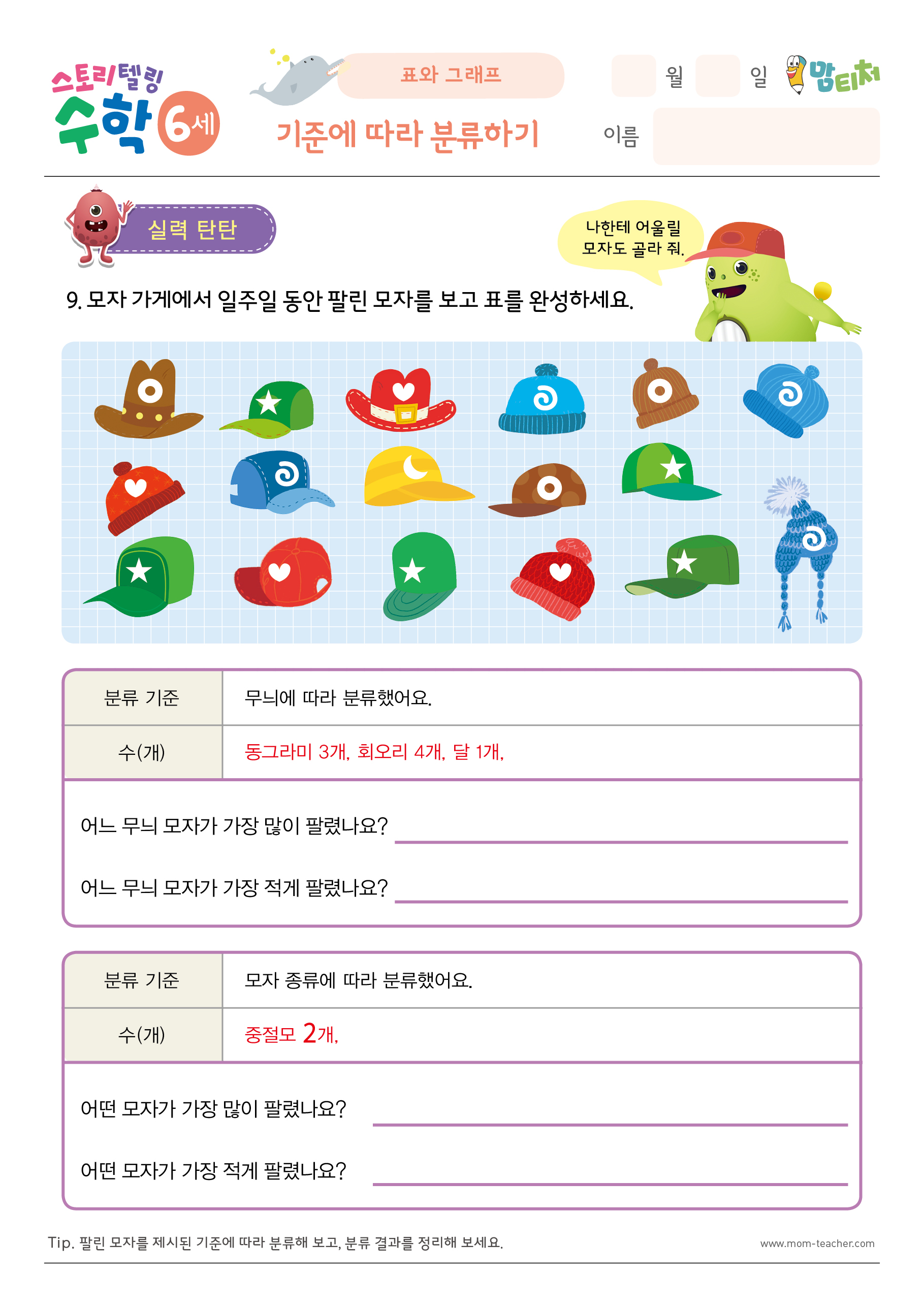 스토리텔링 수학 6세

표와 그래프

기준에 따라 분류하기

월 일

맘티처

이름

실력 탄탄

나한테 어울릴 모자도 골라 줘.

9. 모자 가게에서 일주일 동안 팔린 모자를 보고 표를 완성하세요.

| 분류 기준 | 무늬에 따라 분류했어요. |
|---|---|
| 수(개) | 동그라미 3개, 회오리 4개, 달 1개, |

어느 무늬 모자가 가장 많이 팔렸나요?

어느 무늬 모자가 가장 적게 팔렸나요?

| 분류 기준 | 모자 종류에 따라 분류했어요. |
|---|---|
| 수(개) | 중절모 2개, |

어떤 모자가 가장 많이 팔렸나요?

어떤 모자가 가장 적게 팔렸나요?

Tip. 팔린 모자를 제시된 기준에 따라 분류해 보고, 분류 결과를 정리해 보세요.

www.mom-teacher.com